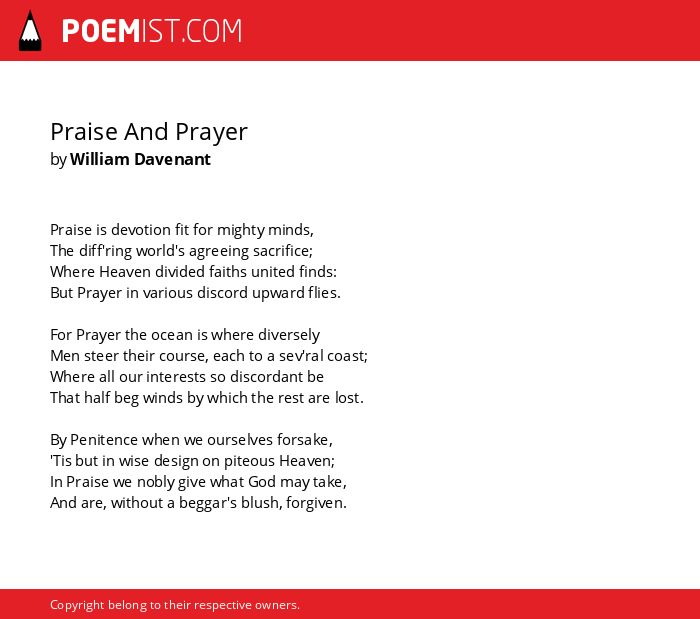 POEMIST.COM

Praise And Prayer
by William Davenant

Praise is devotion fit for mighty minds,
The diff'ring world's agreeing sacrifice;
Where Heaven divided faiths united finds:
But Prayer in various discord upward flies.

For Prayer the ocean is where diversely
Men steer their course, each to a sev'ral coast;
Where all our interests so discordant be
That half beg winds by which the rest are lost.

By Penitence when we ourselves forsake,
'Tis but in wise design on piteous Heaven;
In Praise we nobly give what God may take,
And are, without a beggar's blush, forgiven.

Copyright belong to their respective owners.